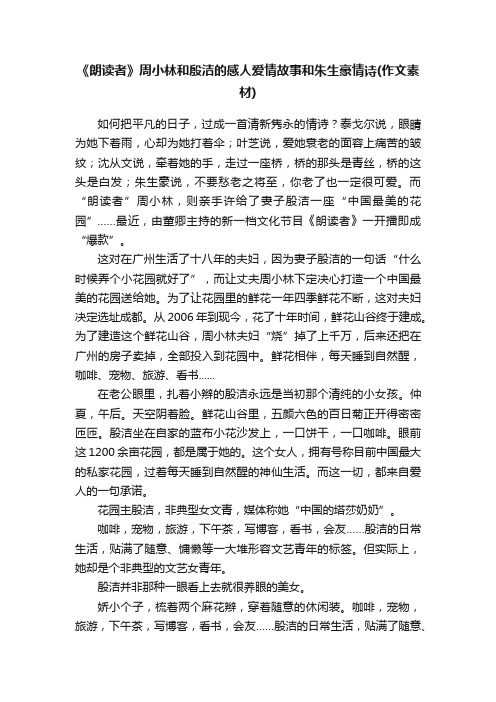 《朗读者》周小林和殷洁的感人爱情故事和朱生豪情诗(作文素材)

如何把平凡的日子，过成一首清新隽永的情诗？泰戈尔说，眼睛为她下着雨，心却为她打着伞；叶芝说，爱她衰老的面容上痛苦的皱纹；沈从文说，牵着她的手，走过一座桥，桥的那头是青丝，桥的这头是白发；朱生豪说，不要愁老之将至，你老了也一定很可爱。而“朗读者”周小林，则亲手许给了妻子殷洁一座“中国最美的花园”……最近，由董卿主持的新一档文化节目《朗读者》一开播即成“爆款”。

这对在广州生活了十八年的夫妇，因为妻子殷洁的一句话“什么时候弄个小花园就好了”，而让丈夫周小林下定决心打造一个中国最美的花园送给她。为了让花园里的鲜花一年四季鲜花不断，这对夫妇决定选址成都。从2006年到现今，花了十年时间，鲜花山谷终于建成。为了建造这个鲜花山谷，周小林夫妇“烧”掉了上千万，后来还把在广州的房子卖掉，全部投入到花园中。鲜花相伴，每天睡到自然醒，咖啡、宠物、旅游、看书……

在老公眼里，扎着小辫的殷洁永远是当初那个清纯的小女孩。仲夏，午后。天空阴着脸。鲜花山谷里，五颜六色的百日菊正开得密密匝匝。殷洁坐在自家的蓝布小花沙发上，一口饼干，一口咖啡。眼前这1200余亩花园，都是属于她的。这个女人，拥有号称目前中国最大的私家花园，过着每天睡到自然醒的神仙生活。而这一切，都来自爱人的一句承诺。

花园主殷洁，非典型女文青，媒体称她“中国的塔莎奶奶”。

咖啡，宠物，旅游，下午茶，写博客，看书，会友……殷洁的日常生活，贴满了随意、慵懒等一大堆形容文艺青年的标签。但实际上，她却是个非典型的文艺女青年。

殷洁并非那种一眼看上去就很养眼的美女。

娇小个子，梳着两个麻花辫，穿着随意的休闲装。咖啡，宠物，旅游，下午茶，写博客，看书，会友……殷洁的日常生活，贴满了随意、